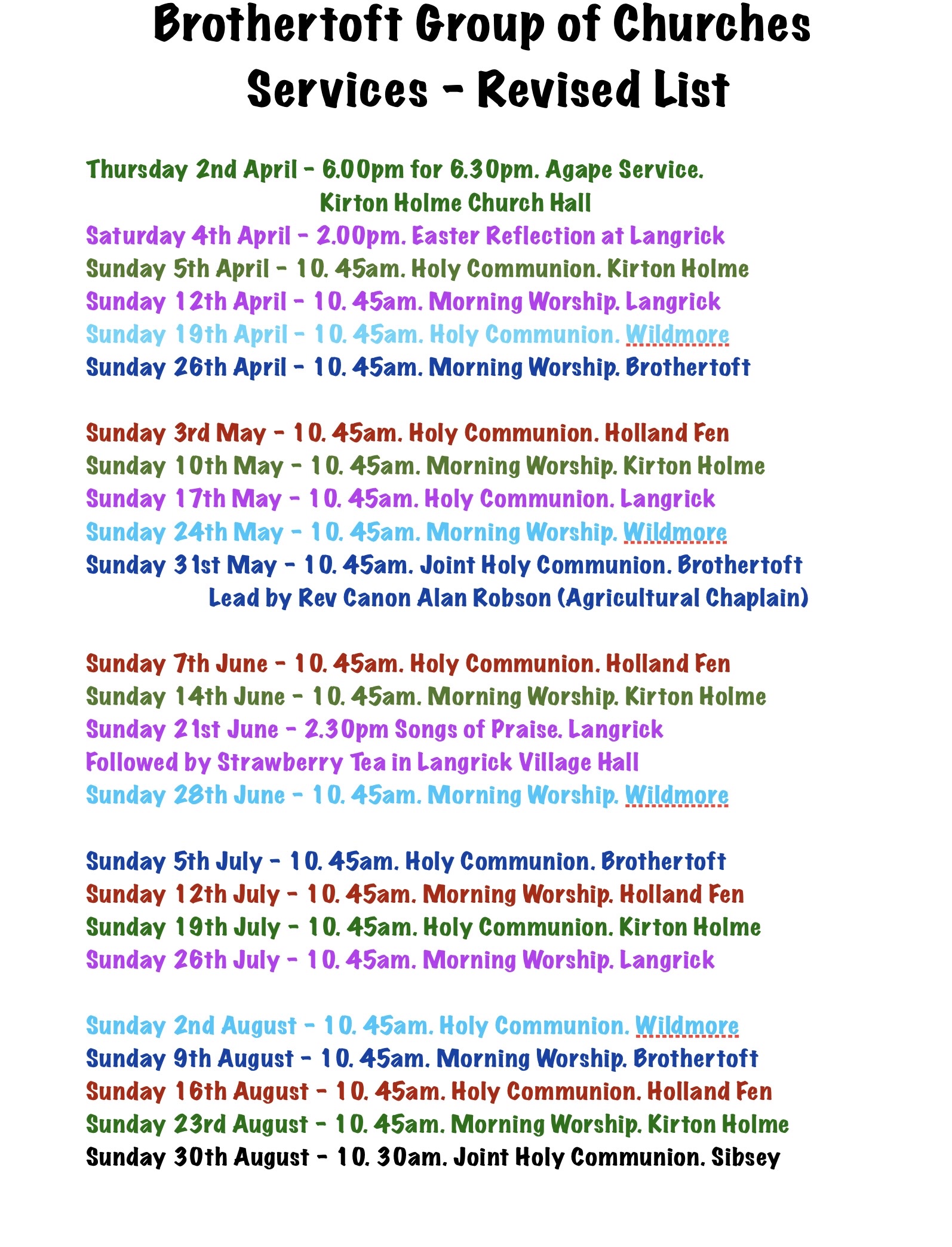 Brothertoft Group of Churches
Services - Revised List

Thursday 2nd April - 6.00pm for 6.30pm. Agape Service.
Kirton Holme Church Hall
Saturday 4th April - 2.00pm. Easter Reflection at Langrick
Sunday 5th April - 10. 45am. Holy Communion. Kirton Holme
Sunday 12th April - 10. 45am. Morning Worship. Langrick
Sunday 19th April - 10. 45am. Holy Communion. Wildmore
Sunday 26th April - 10. 45am. Morning Worship. Brothertoft

Sunday 3rd May - 10. 45am. Holy Communion. Holland Fen
Sunday 10th May - 10. 45am. Morning Worship. Kirton Holme
Sunday 17th May - 10. 45am. Holy Communion. Langrick
Sunday 24th May - 10. 45am. Morning Worship. Wildmore
Sunday 31st May - 10. 45am. Joint Holy Communion. Brothertoft
Lead by Rev Canon Alan Robson (Agricultural Chaplain)

Sunday 7th June - 10. 45am. Holy Communion. Holland Fen
Sunday 14th June - 10. 45am. Morning Worship. Kirton Holme
Sunday 21st June - 2.30pm Songs of Praise. Langrick
Followed by Strawberry Tea in Langrick Village Hall
Sunday 28th June - 10. 45am. Morning Worship. Wildmore

Sunday 5th July - 10. 45am. Holy Communion. Brothertoft
Sunday 12th July - 10. 45am. Morning Worship. Holland Fen
Sunday 19th July - 10. 45am. Holy Communion. Kirton Holme
Sunday 26th July - 10. 45am. Morning Worship. Langrick

Sunday 2nd August - 10. 45am. Holy Communion. Wildmore
Sunday 9th August - 10. 45am. Morning Worship. Brothertoft
Sunday 16th August - 10. 45am. Holy Communion. Holland Fen
Sunday 23rd August - 10. 45am. Morning Worship. Kirton Holme
Sunday 30th August - 10. 30am. Joint Holy Communion. Sibsey